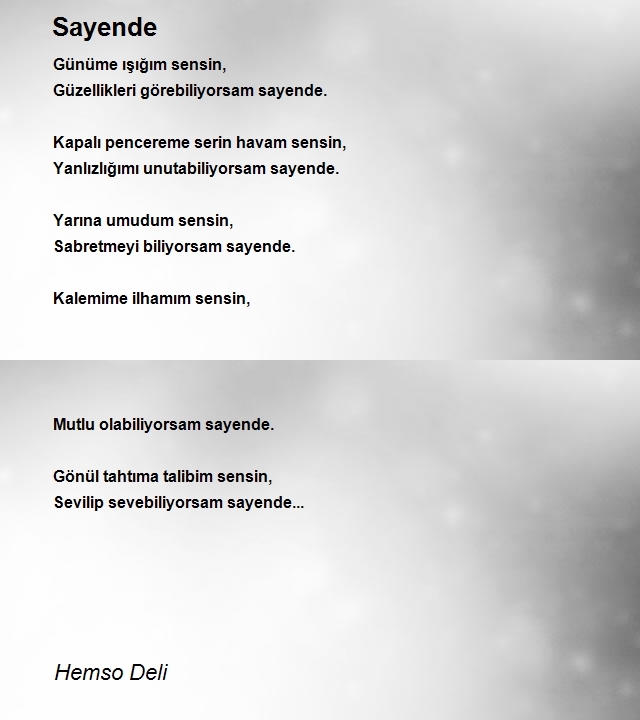 Sayende

Günüme ışığım sensin,
Güzellikleri görebiliyorsam sayende.

Kapalı pencereme serin havam sensin,
Yanlızlığımı unutabiliyorsam sayende.

Yarına umudum sensin,
Sabretmeyi biliyorsam sayende.

Kalemime ilhamım sensin,

Mutlu olabiliyorsam sayende.

Gönül tahtıma talibim sensin,
Sevilip sevebiliyorsam sayende...

Hemso Deli